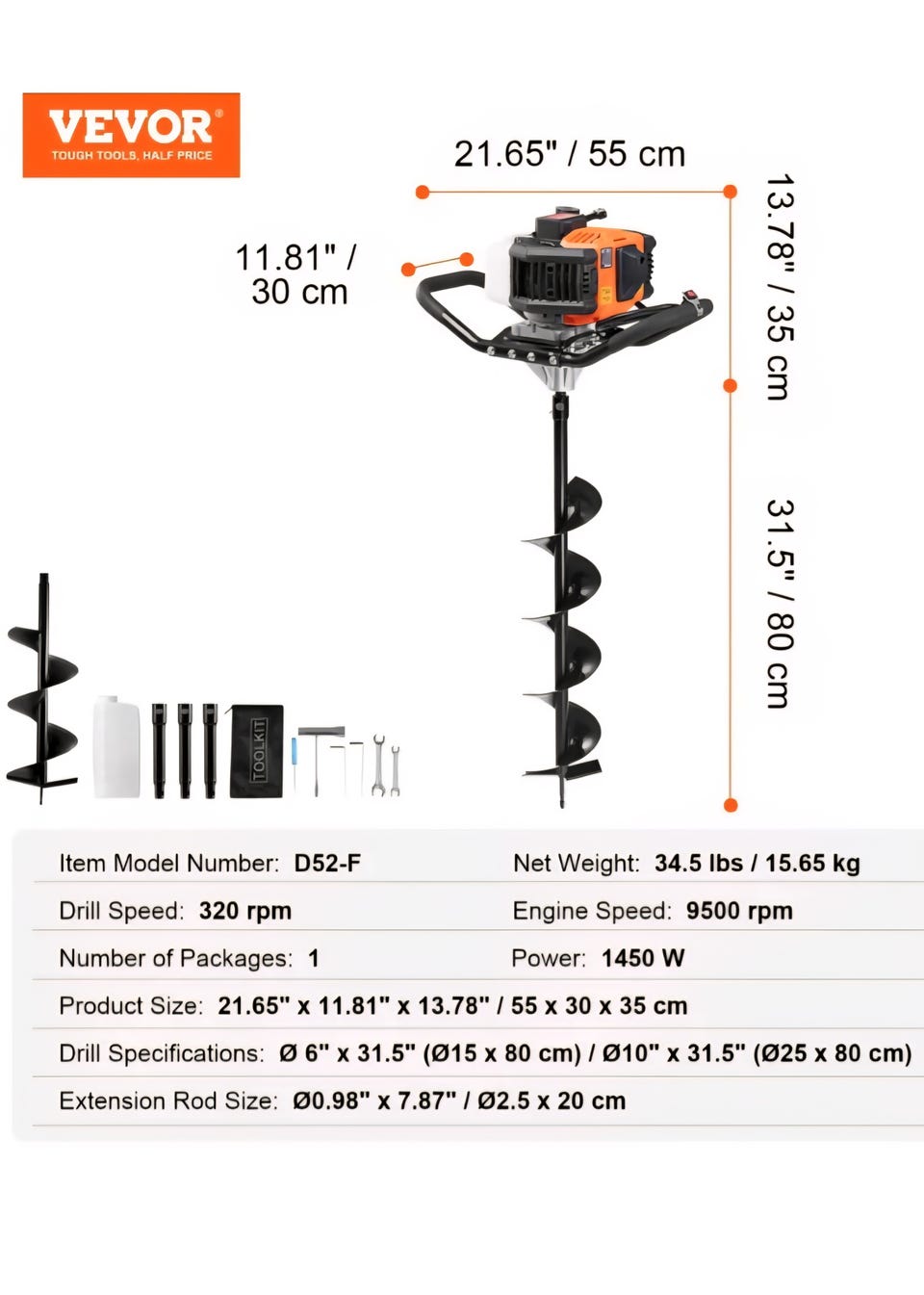 VEVOR®
TOUGH TOOLS, HALF PRICE

21.65" / 55 cm

11.81" / 30 cm

13.78" / 35 cm

31.5" / 80 cm

TOOLKIT

Item Model Number: D52-F
Net Weight: 34.5 lbs / 15.65 kg
Drill Speed: 320 rpm
Engine Speed: 9500 rpm
Number of Packages: 1
Power: 1450 W
Product Size: 21.65" x 11.81" x 13.78" / 55 x 30 x 35 cm
Drill Specifications: Ø 6" x 31.5" (Ø15 x 80 cm) / Ø10" x 31.5" (Ø25 x 80 cm)
Extension Rod Size: Ø0.98" x 7.87" / Ø2.5 x 20 cm